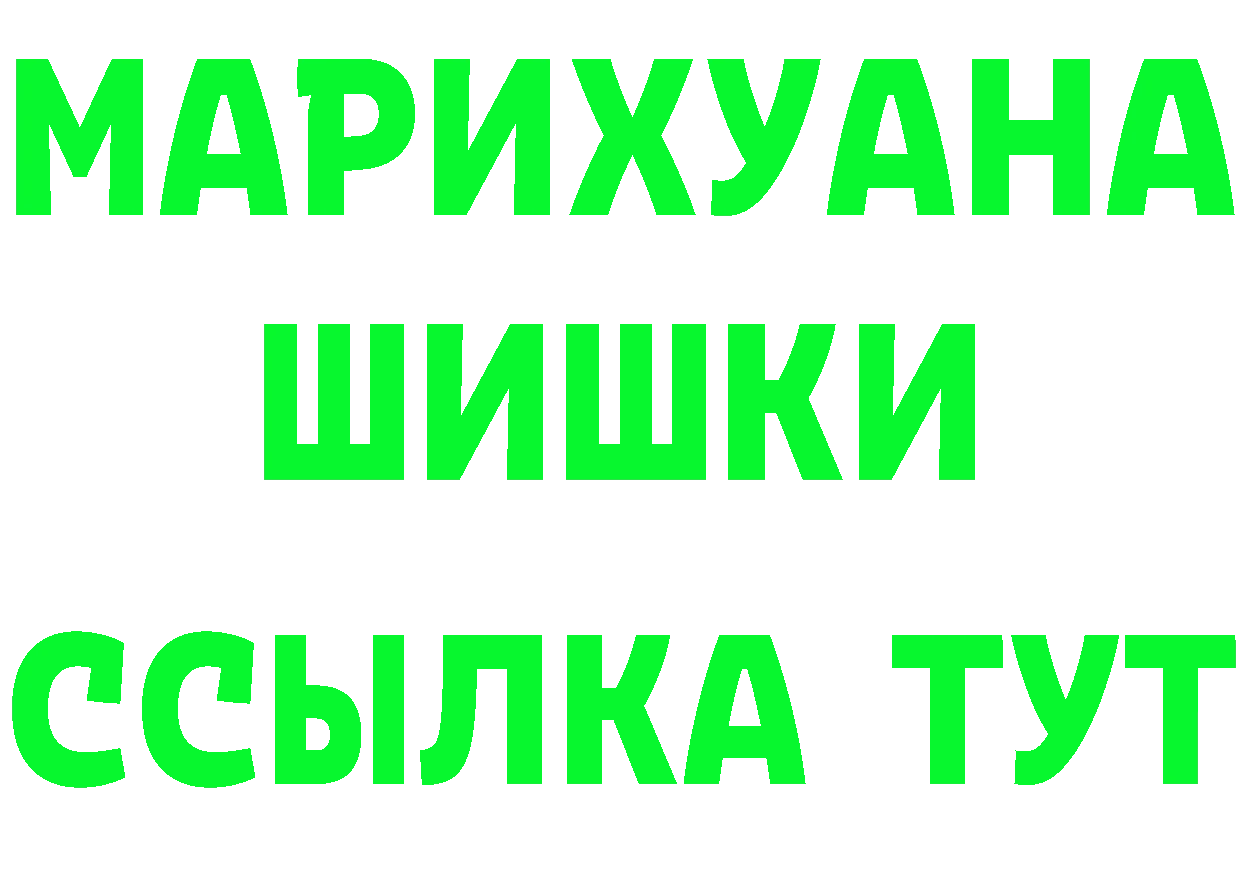 МАРИХУАНА
ШИШКИ
ССЫЛКА ТУТ